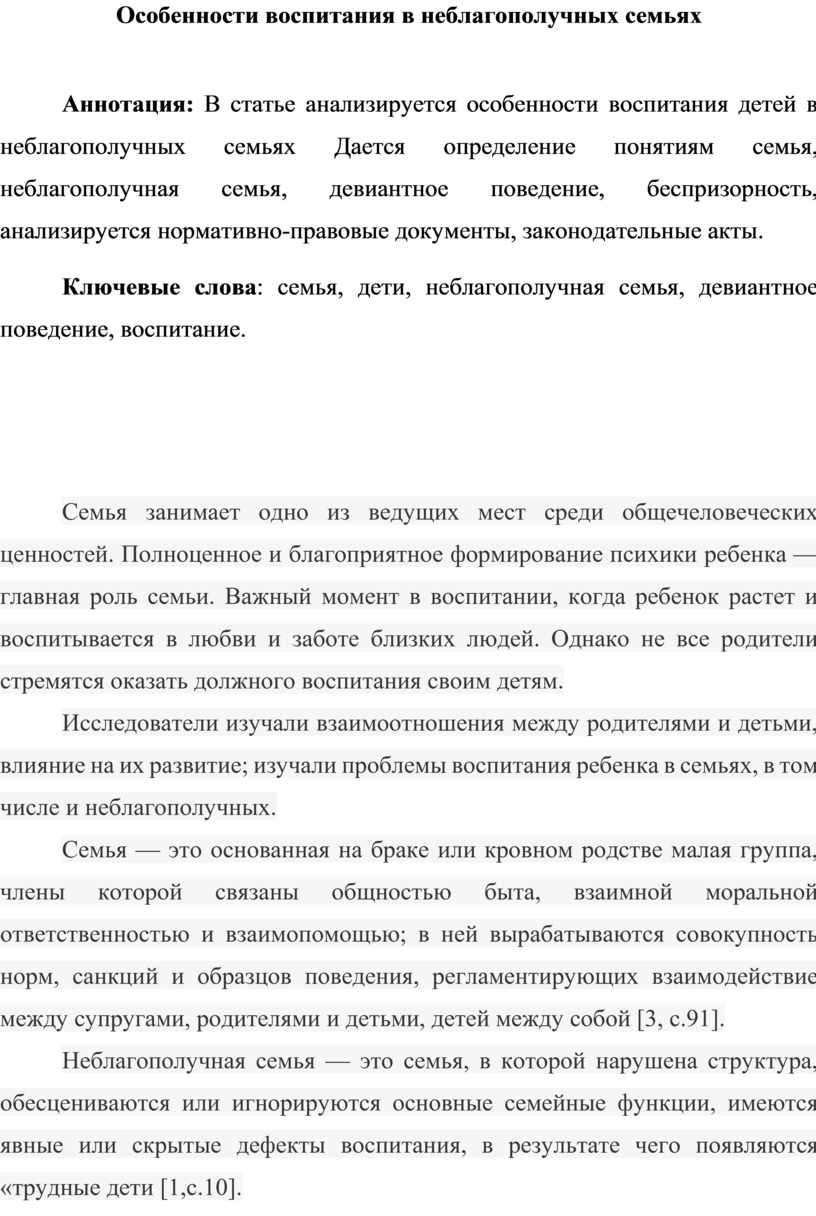 Особенности воспитания в неблагополучных семьях

Аннотация: В статье анализируется особенности воспитания детей в неблагополучных семьях Дается определение понятиям семья, неблагополучная семья, девиантное поведение, беспризорность, анализируется нормативно-правовые документы, законодательные акты.

Ключевые слова: семья, дети, неблагополучная семья, девиантное поведение, воспитание.

Семья занимает одно из ведущих мест среди общечеловеческих ценностей. Полноценное и благоприятное формирование психики ребенка — главная роль семьи. Важный момент в воспитании, когда ребенок растет и воспитывается в любви и заботе близких людей. Однако не все родители стремятся оказать должного воспитания своим детям.

Исследователи изучали взаимоотношения между родителями и детьми, влияние на их развитие; изучали проблемы воспитания ребенка в семьях, в том числе и неблагополучных.

Семья — это основанная на браке или кровном родстве малая группа, члены которой связаны общностью быта, взаимной моральной ответственностью и взаимопомощью; в ней вырабатываются совокупность норм, санкций и образцов поведения, регламентирующих взаимодействие между супругами, родителями и детьми, детей между собой [3, с.91].

Неблагополучная семья — это семья, в которой нарушена структура, обесцениваются или игнорируются основные семейные функции, имеются явные или скрытые дефекты воспитания, в результате чего появляются «трудные дети [1,с.10].